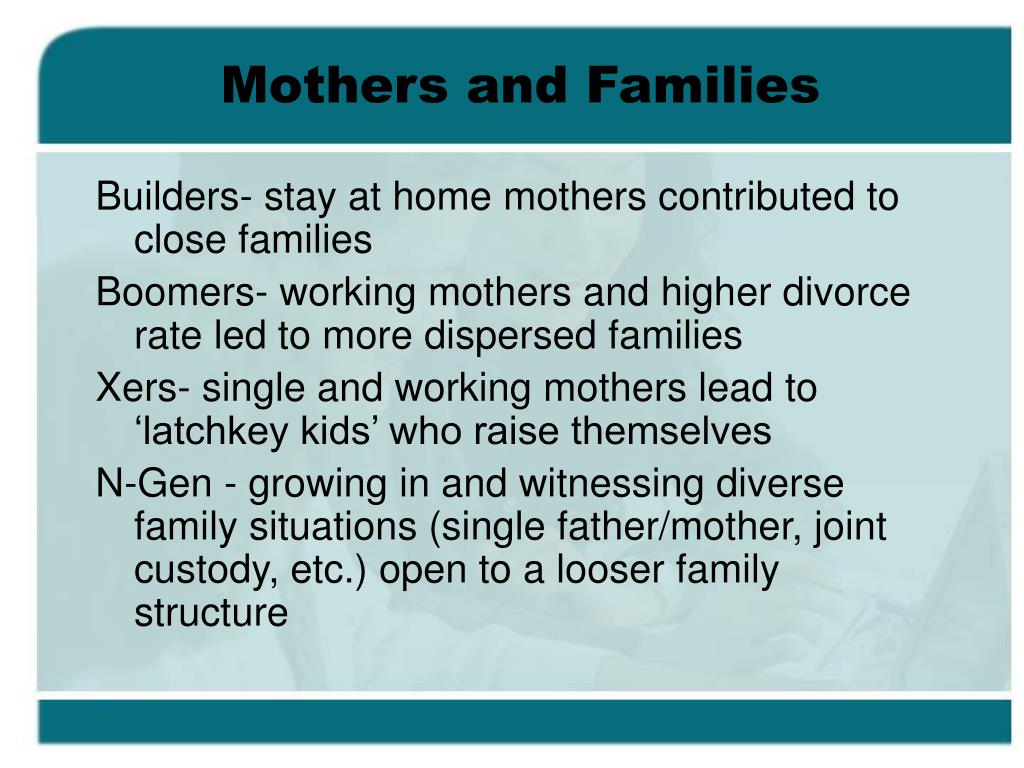 Mothers and Families

Builders- stay at home mothers contributed to close families

Boomers- working mothers and higher divorce rate led to more dispersed families

Xers- single and working mothers lead to ‘latchkey kids’ who raise themselves

N-Gen - growing in and witnessing diverse family situations (single father/mother, joint custody, etc.) open to a looser family structure